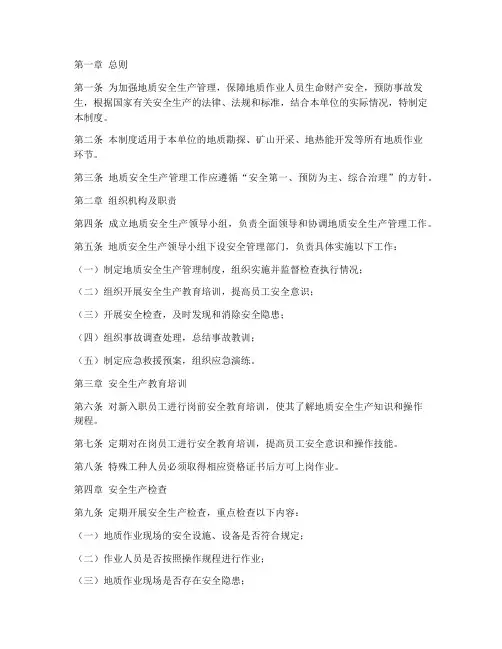 第一章 总则

第一条 为加强地质安全生产管理，保障地质作业人员生命财产安全，预防事故发生，根据国家有关安全生产的法律、法规和标准，结合本单位的实际情况，特制定本制度。

第二条 本制度适用于本单位的地质勘探、矿山开采、地热能开发等所有地质作业环节。

第三条 地质安全生产管理工作应遵循“安全第一、预防为主、综合治理”的方针。

第二章 组织机构及职责

第四条 成立地质安全生产领导小组，负责全面领导和协调地质安全生产管理工作。

第五条 地质安全生产领导小组下设安全管理部门，负责具体实施以下工作：

（一）制定地质安全生产管理制度，组织实施并监督检查执行情况；

（二）组织开展安全生产教育培训，提高员工安全意识；

（三）开展安全检查，及时发现和消除安全隐患；

（四）组织事故调查处理，总结事故教训；

（五）制定应急救援预案，组织应急演练。

第三章 安全生产教育培训

第六条 对新入职员工进行岗前安全教育培训，使其了解地质安全生产知识和操作规程。

第七条 定期对在岗员工进行安全教育培训，提高员工安全意识和操作技能。

第八条 特殊工种人员必须取得相应资格证书后方可上岗作业。

第四章 安全生产检查

第九条 定期开展安全生产检查，重点检查以下内容：

（一）地质作业现场的安全设施、设备是否符合规定；

（二）作业人员是否按照操作规程进行作业；

（三）地质作业现场是否存在安全隐患；